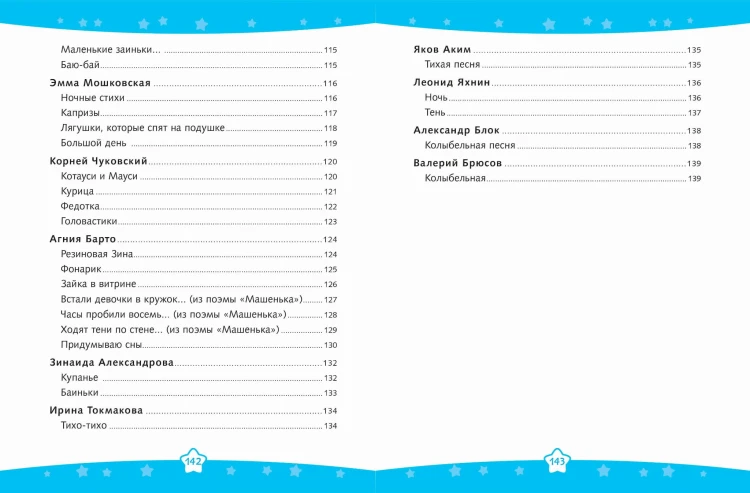 Маленькие заиньки... 115
Баю-бай 115

Эмма Мошковская 116
Ночные стихи 116
Капризы 117
Лягушки, которые спят на подушке 118
Большой день 119

Корней Чуковский 120
Котауси и Мауси 120
Курица 121
Федотка 122
Головастики 123

Агния Барто 124
Резиновая Зина 124
Фонарик 125
Зайка в витрине 126
Встали девочки в кружок... (из поэмы «Машенька») 127
Часы пробили восемь... (из поэмы «Машенька») 128
Ходят тени по стене... (из поэмы «Машенька») 129
Придумываю сны 130

Зинаида Александрова 132
Купанье 132
Баиньки 133

Ирина Токмакова 134
Тихо-тихо 134

142

Яков Аким 135
Тихая песня 135

Леонид Яхнин 136
Ночь 136
Тень 137

Александр Блок 138
Колыбельная песня 138

Валерий Брюсов 139
Колыбельная 139

143